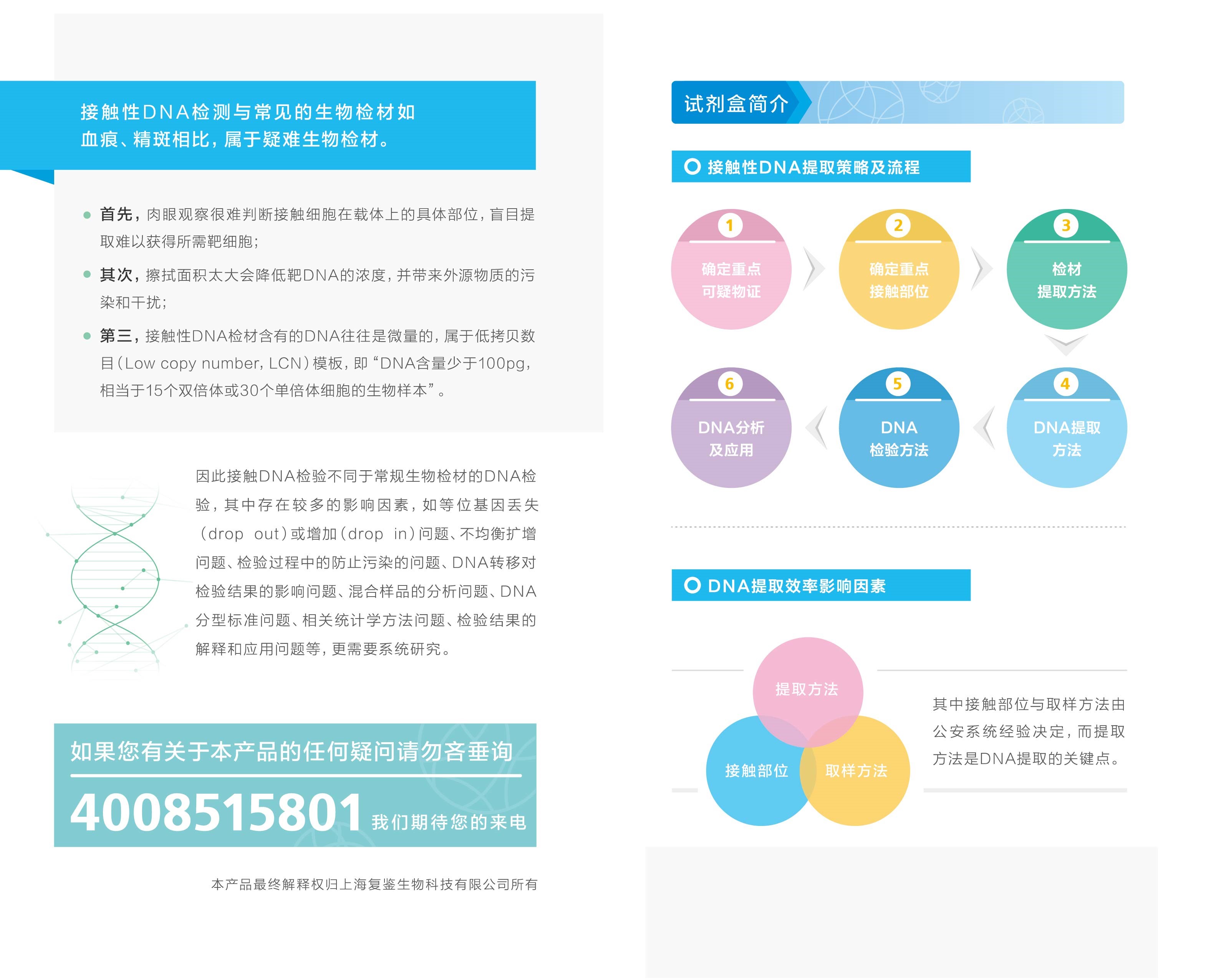 接触性DNA检测与常见的生物检材如血痕、精斑相比，属于疑难生物检材。

首先，肉眼观察很难判断接触细胞在载体上的具体部位，盲目提取难以获得所需靶细胞；

其次，擦拭面积太大会降低靶DNA的浓度，并带来外源物质的污染和干扰；

第三，接触性DNA检材含有的DNA往往是微量的，属于低拷贝数目（Low copy number, LCN）模板，即“DNA含量少于100pg，相当于15个双倍体或30个单倍体细胞的生物样本”。

因此接触DNA检验不同于常规生物检材的DNA检验，其中存在较多的影响因素，如等位基因丢失（drop out）或增加（drop in）问题、不均衡扩增问题、检验过程中的防止污染的问题、DNA转移对检验结果的影响问题、混合样品的分析问题、DNA分型标准问题、相关统计学方法问题、检验结果的解释和应用问题等，更需要系统研究。

如果您有关于本产品的任何疑问请勿吝垂询

4008515801 我们期待您的来电

本产品最终解释权归上海复鉴生物科技有限公司所有

试剂盒简介

接触性DNA提取策略及流程

1 确定重点可疑物证

2 确定重点接触部位

3 检材提取方法

4 DNA提取方法

5 DNA检验方法

6 DNA分析及应用

DNA提取效率影响因素

提取方法

接触部位

取样方法

其中接触部位与取样方法由公安系统经验决定，而提取方法是DNA提取的关键点。